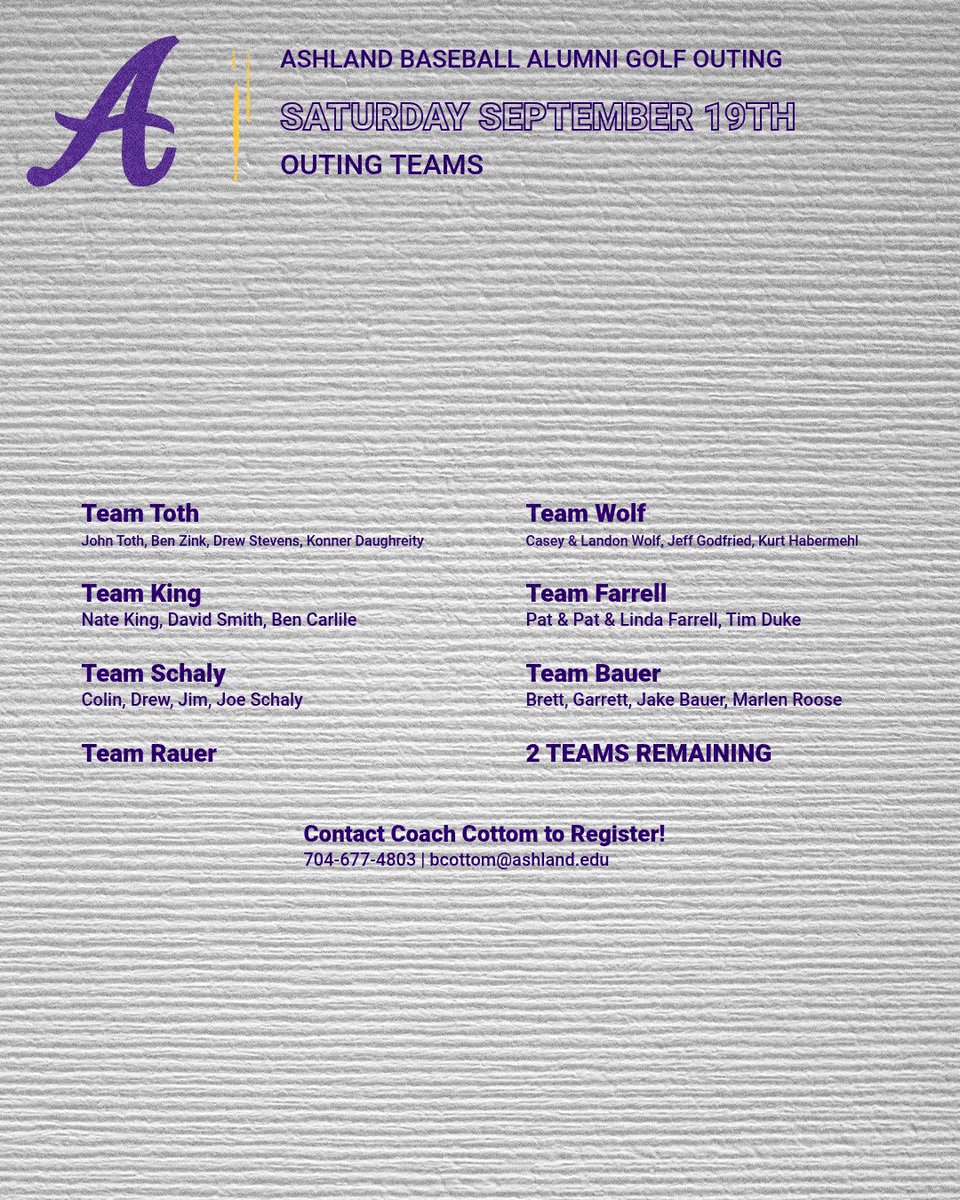 A

ASHLAND BASEBALL ALUMNI GOLF OUTING

SATURDAY SEPTEMBER 19TH

OUTING TEAMS

Team Toth
John Toth, Ben Zink, Drew Stevens, Konner Daughreity

Team King
Nate King, David Smith, Ben Carlile

Team Schaly
Colin, Drew, Jim, Joe Schaly

Team Rauer

Team Wolf
Casey & Landon Wolf, Jeff Godfried, Kurt Habermehl

Team Farrell
Pat & Pat & Linda Farrell, Tim Duke

Team Bauer
Brett, Garrett, Jake Bauer, Marlen Roose

2 TEAMS REMAINING

Contact Coach Cottom to Register!
704-677-4803 | bcottom@ashland.edu